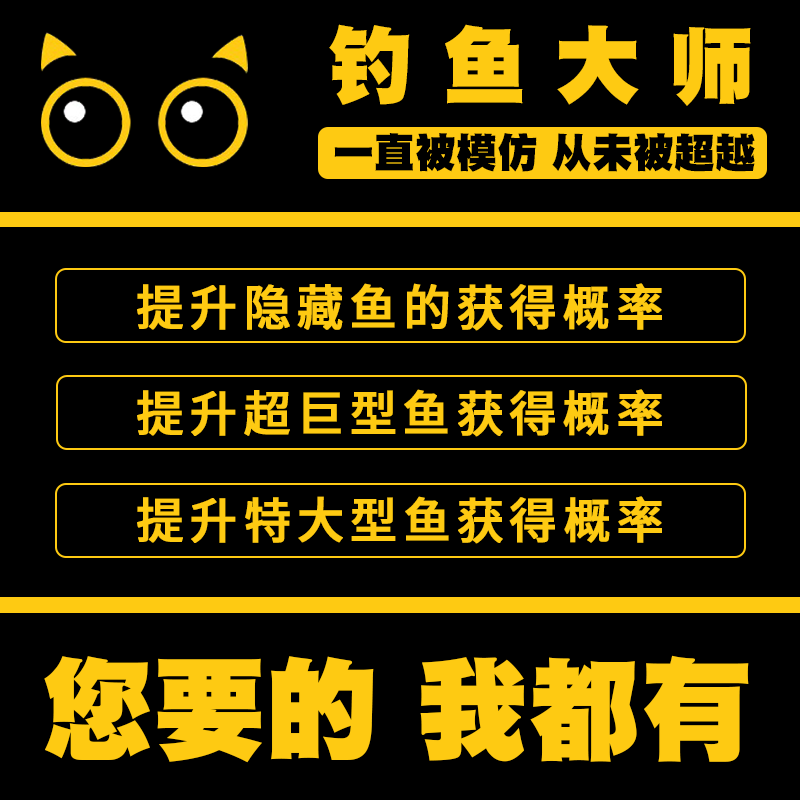 钓鱼大师

一直被模仿 从未被超越

提升隐藏鱼的获得概率

提升超巨型鱼获得概率

提升特大型鱼获得概率

您要的 我都有